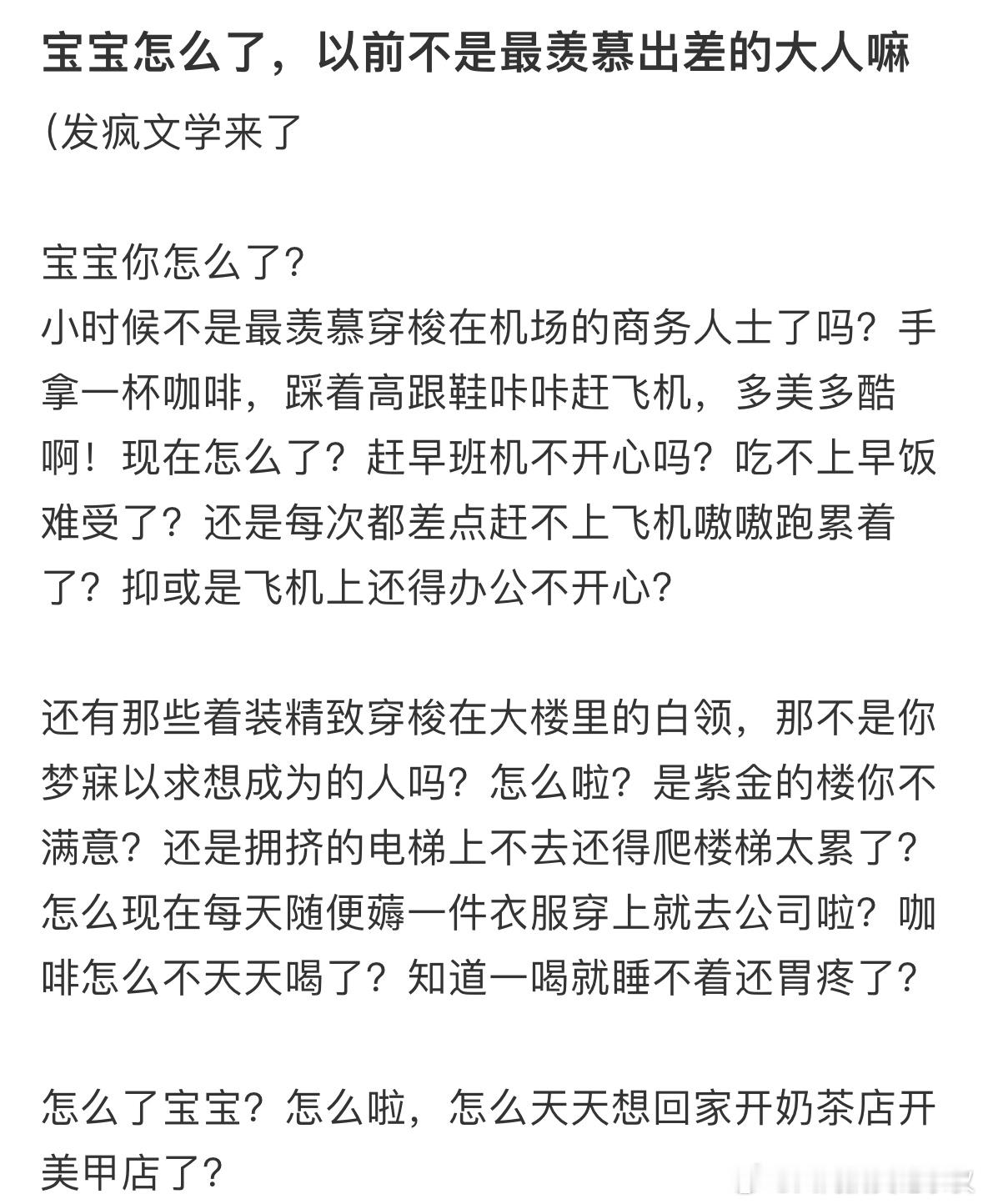 宝宝怎么了，以前不是最羡慕出差的大人嘛

(发疯文学来了

宝宝你怎么了?
小时候不是最羡慕穿梭在机场的商务人士了吗？手拿一杯咖啡，踩着高跟鞋咔咔赶飞机，多美多酷啊！现在怎么了？赶早班机不开心吗？吃不上早饭难受了？还是每次都差点赶不上飞机嗷嗷跑累着了？抑或是飞机上还得办公不开心?

还有那些着装精致穿梭在大楼里的白领，那不是你梦寐以求想成为的人吗？怎么啦？是紫金的楼你不满意？还是拥挤的电梯上不去还得爬楼梯太累了？怎么现在每天随便薅一件衣服穿上就去公司啦？咖啡怎么不天天喝了？知道一喝就睡不着还胃疼了?

怎么了宝宝？怎么啦，怎么天天想回家开奶茶店开美甲店了?